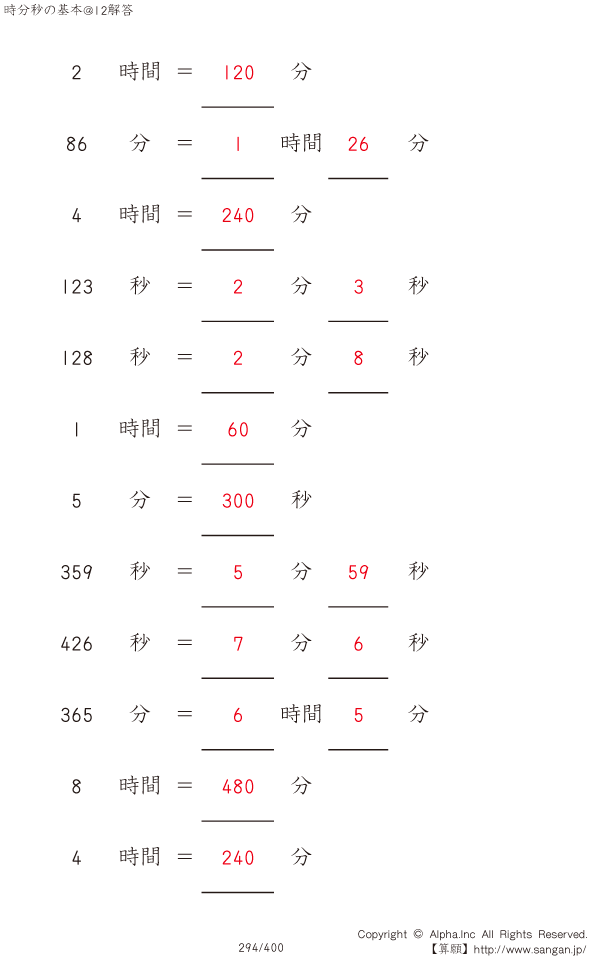 時分秒の基本@12解答

2 時間 = 120 分

86 分 = 1 時間 26 分

4 時間 = 240 分

123 秒 = 2 分 3 秒

128 秒 = 2 分 8 秒

1 時間 = 60 分

5 分 = 300 秒

359 秒 = 5 分 59 秒

426 秒 = 7 分 6 秒

365 分 = 6 時間 5 分

8 時間 = 480 分

4 時間 = 240 分

Copyright © Alpha.Inc All Rights Reserved.
294/400 【算願】http://www.sangan.jp/